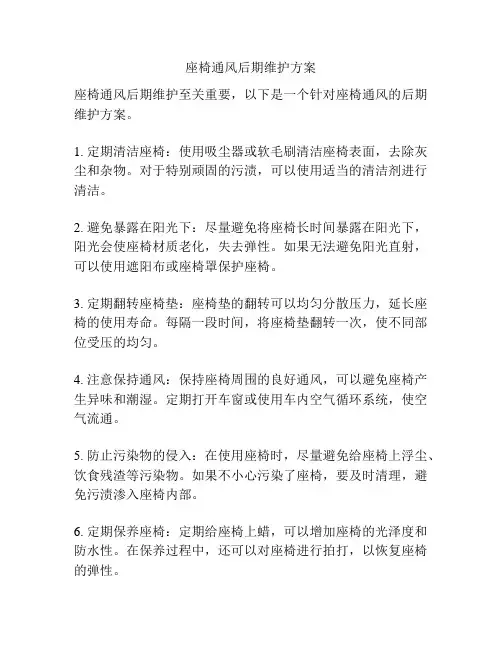 座椅通风后期维护方案

座椅通风后期维护至关重要，以下是一个针对座椅通风的后期维护方案。

1. 定期清洁座椅：使用吸尘器或软毛刷清洁座椅表面，去除灰尘和杂物。对于特别顽固的污渍，可以使用适当的清洁剂进行清洁。

2. 避免暴露在阳光下：尽量避免将座椅长时间暴露在阳光下，阳光会使座椅材质老化，失去弹性。如果无法避免阳光直射，可以使用遮阳布或座椅罩保护座椅。

3. 定期翻转座椅垫：座椅垫的翻转可以均匀分散压力，延长座椅的使用寿命。每隔一段时间，将座椅垫翻转一次，使不同部位受压的均匀。

4. 注意保持通风：保持座椅周围的良好通风，可以避免座椅产生异味和潮湿。定期打开车窗或使用车内空气循环系统，使空气流通。

5. 防止污染物的侵入：在使用座椅时，尽量避免给座椅上浮尘、饮食残渣等污染物。如果不小心污染了座椅，要及时清理，避免污渍渗入座椅内部。

6. 定期保养座椅：定期给座椅上蜡，可以增加座椅的光泽度和防水性。在保养过程中，还可以对座椅进行拍打，以恢复座椅的弹性。